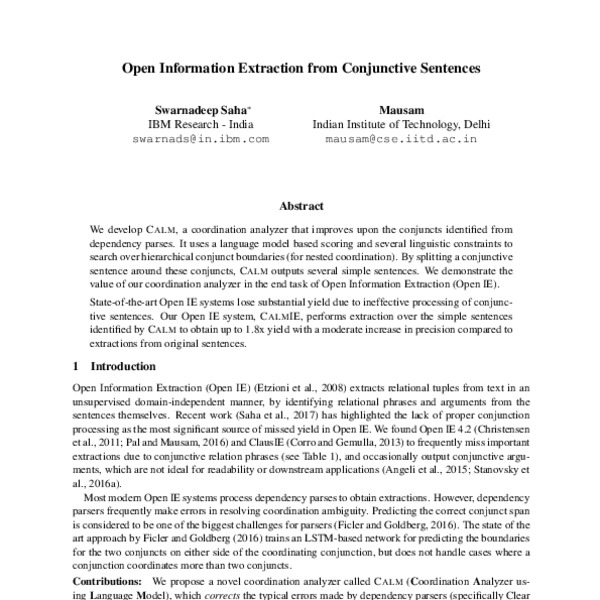 Open Information Extraction from Conjunctive Sentences

Swarnadeep Saha*
IBM Research - India
swarnads@in.ibm.com

Mausam
Indian Institute of Technology, Delhi
mausam@cse.iitd.ac.in

Abstract

We develop CALM, a coordination analyzer that improves upon the conjuncts identified from dependency parses. It uses a language model based scoring and several linguistic constraints to search over hierarchical conjunct boundaries (for nested coordination). By splitting a conjunctive sentence around these conjuncts, CALM outputs several simple sentences. We demonstrate the value of our coordination analyzer in the end task of Open Information Extraction (Open IE).

State-of-the-art Open IE systems lose substantial yield due to ineffective processing of conjunctive sentences. Our Open IE system, CALMIE, performs extraction over the simple sentences identified by CALM to obtain up to 1.8x yield with a moderate increase in precision compared to extractions from original sentences.

1 Introduction

Open Information Extraction (Open IE) (Etzioni et al., 2008) extracts relational tuples from text in an unsupervised domain-independent manner, by identifying relational phrases and arguments from the sentences themselves. Recent work (Saha et al., 2017) has highlighted the lack of proper conjunction processing as the most significant source of missed yield in Open IE. We found Open IE 4.2 (Christensen et al., 2011; Pal and Mausam, 2016) and ClausIE (Corro and Gemulla, 2013) to frequently miss important extractions due to conjunctive relation phrases (see Table 1), and occasionally output conjunctive arguments, which are not ideal for readability or downstream applications (Angeli et al., 2015; Stanovsky et al., 2016a).

Most modern Open IE systems process dependency parses to obtain extractions. However, dependency parsers frequently make errors in resolving coordination ambiguity. Predicting the correct conjunct span is considered to be one of the biggest challenges for parsers (Ficler and Goldberg, 2016). The state of the art approach by Ficler and Goldberg (2016) trains an LSTM-based network for predicting the boundaries for the two conjuncts on either side of the coordinating conjunction, but does not handle cases where a conjunction coordinates more than two conjuncts.

Contributions: We propose a novel coordination analyzer called CALM (Coordination Analyzer using Language Model), which corrects the typical errors made by dependency parsers (specifically Clear